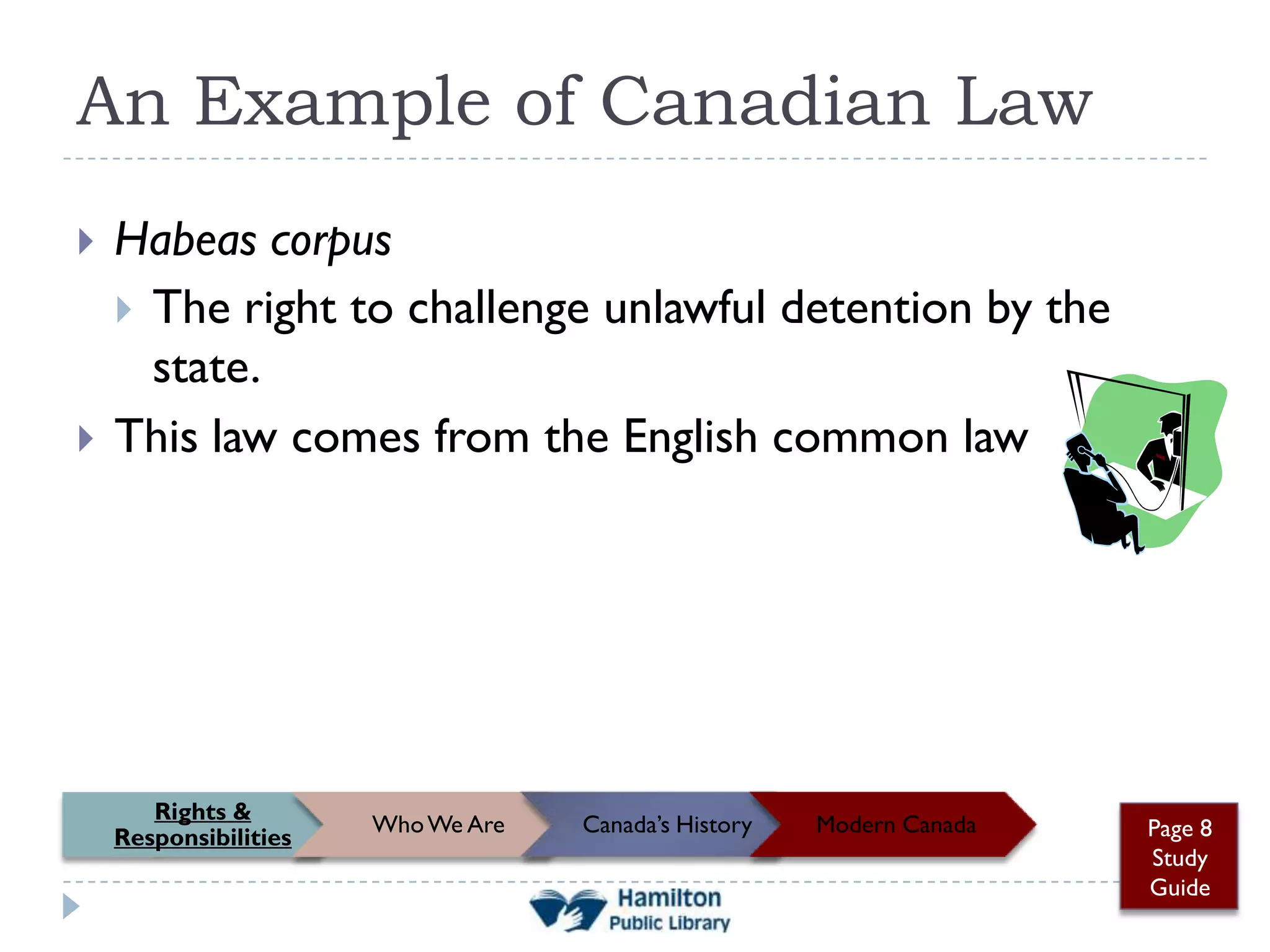 An Example of Canadian Law

Habeas corpus

The right to challenge unlawful detention by the state.

This law comes from the English common law

Rights & Responsibilities

Who We Are

Canada's History

Modern Canada

Page 8 Study Guide

Hamilton Public Library